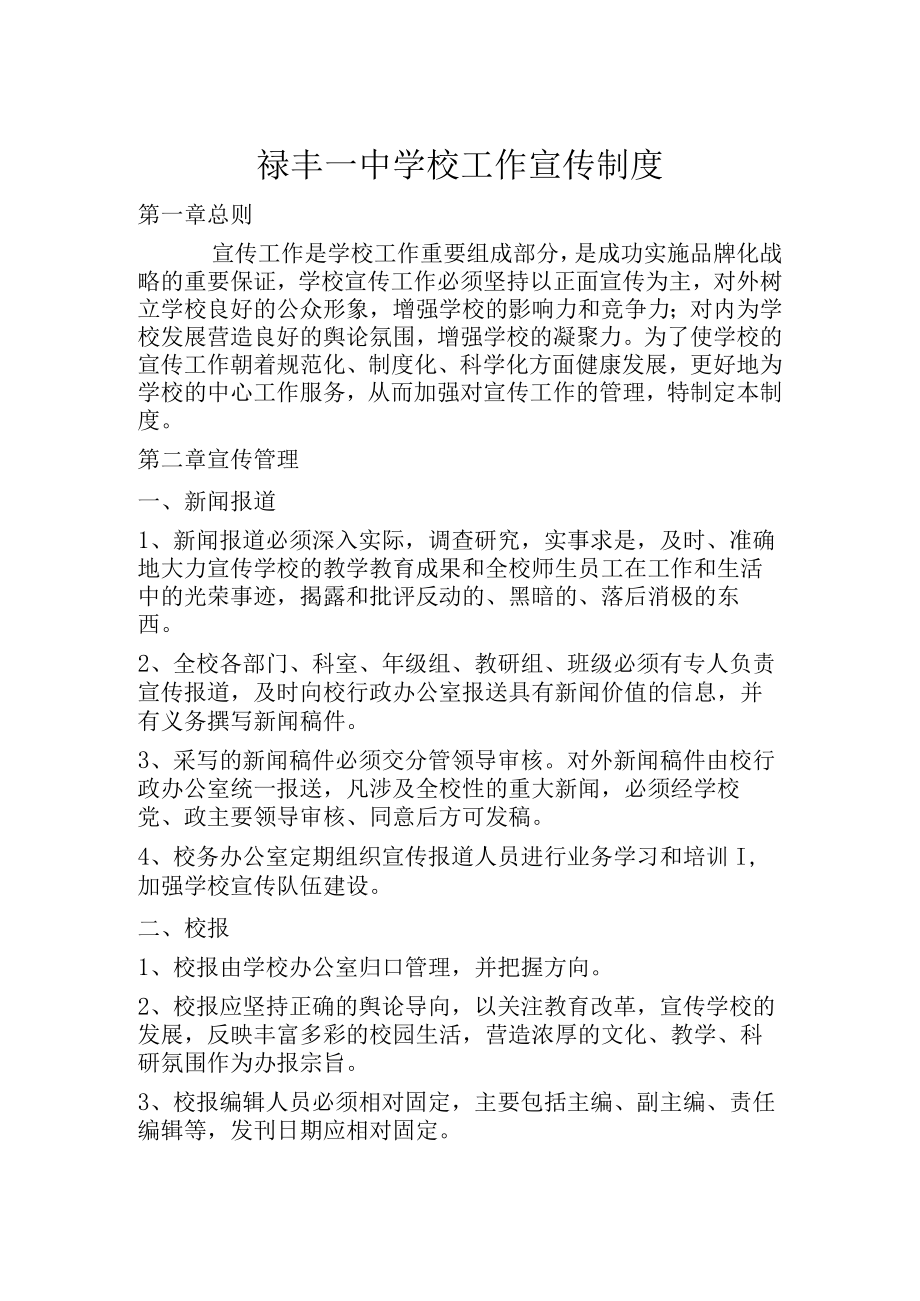 禄丰一中学校工作宣传制度

第一章总则

宣传工作是学校工作重要组成部分，是成功实施品牌化战略的重要保证，学校宣传工作必须坚持以正面宣传为主，对外树立学校良好的公众形象，增强学校的影响力和竞争力；对内为学校发展营造良好的舆论氛围，增强学校的凝聚力。为了使学校的宣传工作朝着规范化、制度化、科学化方面健康发展，更好地为学校的中心工作服务，从而加强对宣传工作的管理，特制定本制度。

第二章宣传管理

一、新闻报道

1、新闻报道必须深入实际，调查研究，实事求是，及时、准确地大力宣传学校的教学教育成果和全校师生员工在工作和生活中的光荣事迹，揭露和批评反动的、黑暗的、落后消极的东西。

2、全校各部门、科室、年级组、教研组、班级必须有专人负责宣传报道，及时向校行政办公室报送具有新闻价值的信息，并有义务撰写新闻稿件。

3、采写的新闻稿件必须交分管领导审核。对外新闻稿件由校行政办公室统一报送，凡涉及全校性的重大新闻，必须经学校党、政主要领导审核、同意后方可发稿。

4、校务办公室定期组织宣传报道人员进行业务学习和培训 I，加强学校宣传队伍建设。

二、校报

1、校报由学校办公室归口管理，并把握方向。

2、校报应坚持正确的舆论导向，以关注教育改革，宣传学校的发展，反映丰富多彩的校园生活，营造浓厚的文化、教学、科研氛围作为办报宗旨。

3、校报编辑人员必须相对固定，主要包括主编、副主编、责任编辑等，发刊日期应相对固定。